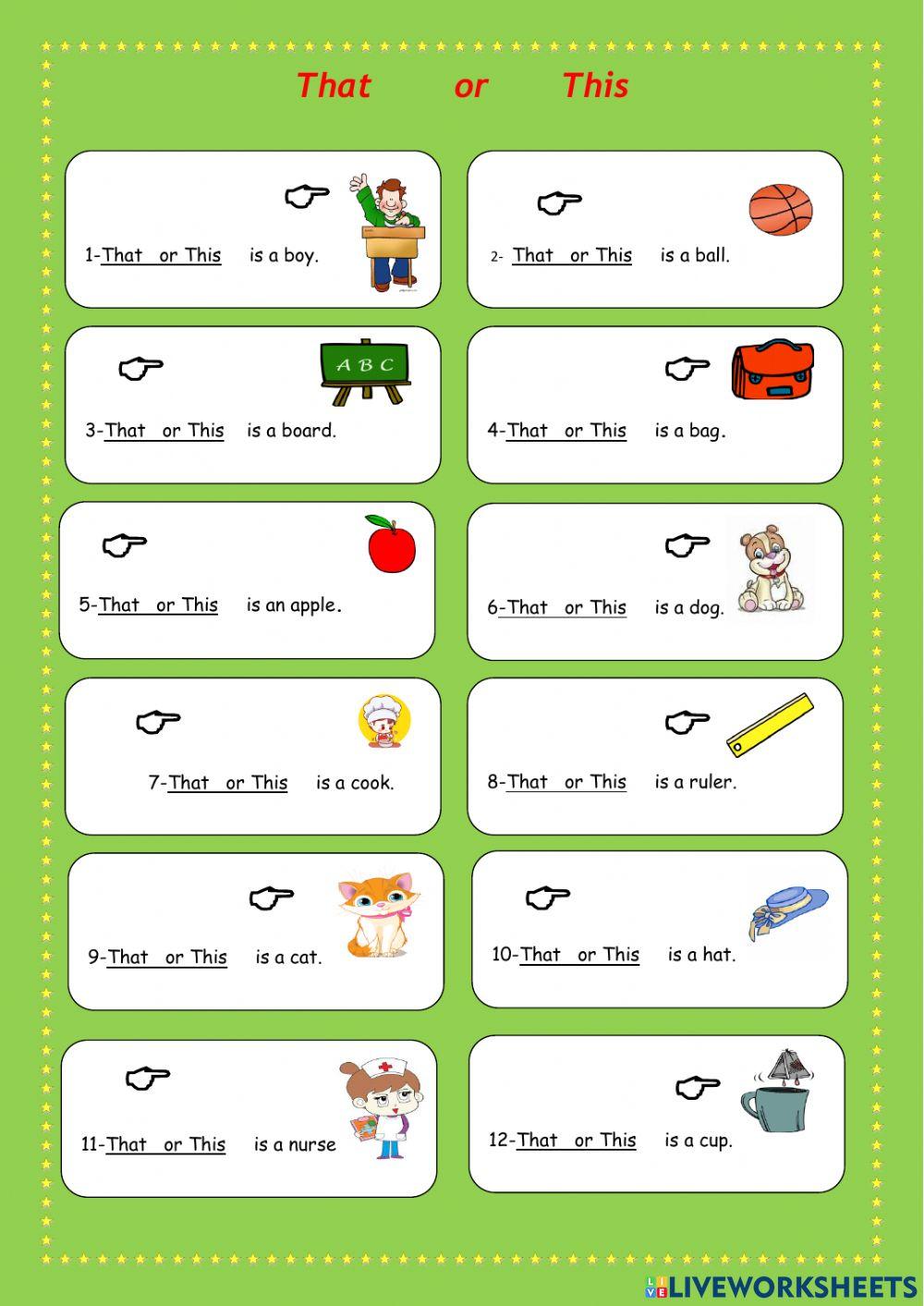 That or This

1-That or This is a boy.

2- That or This is a ball.

A B C

3-That or This is a board.

4-That or This is a bag.

5-That or This is an apple.

6-That or This is a dog.

7-That or This is a cook.

8-That or This is a ruler.

9-That or This is a cat.

10-That or This is a hat.

11-That or This is a nurse

12-That or This is a cup.

LIVEWORKSHEETS